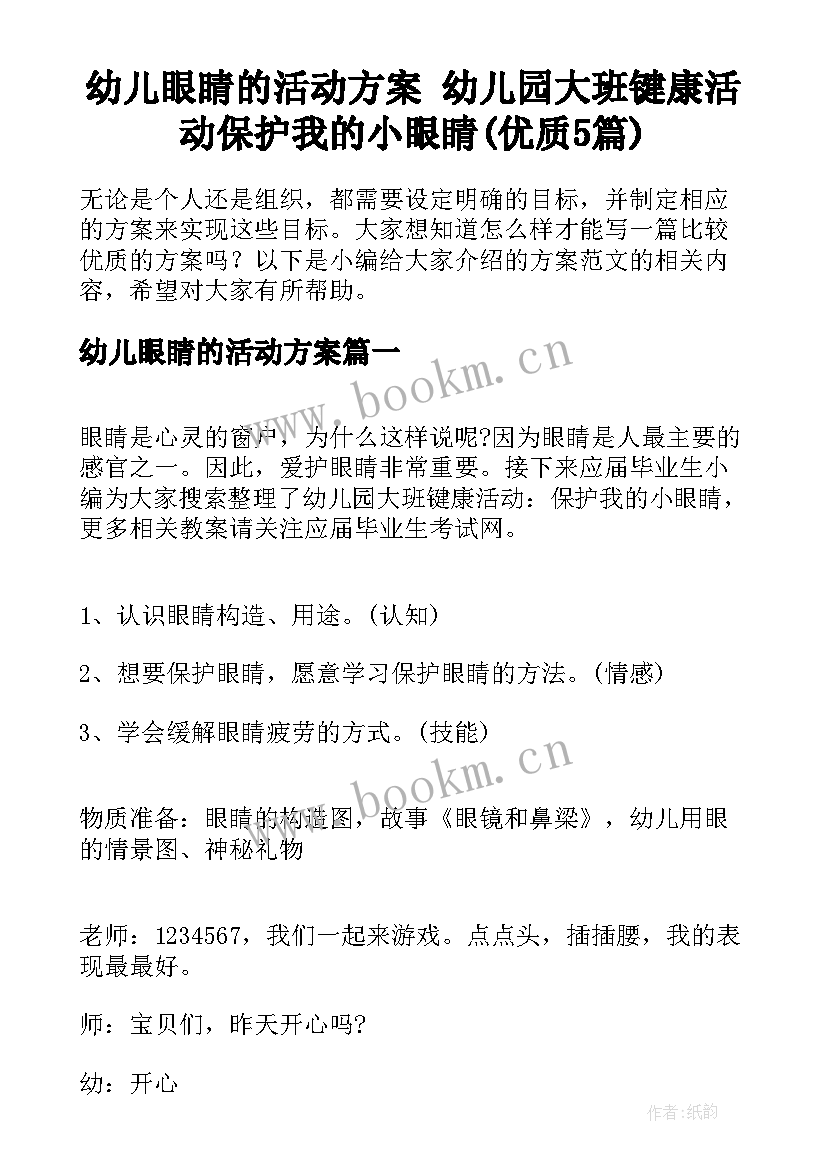 幼儿眼睛的活动方案 幼儿园大班键康活动保护我的小眼睛(优质5篇)

无论是个人还是组织，都需要设定明确的目标，并制定相应的方案来实现这些目标。大家想知道怎么样才能写一篇比较优质的方案吗？以下是小编给大家介绍的方案范文的相关内容，希望对大家有所帮助。

幼儿眼睛的活动方案篇一

www.bookm.cn

眼睛是心灵的窗户，为什么这样说呢?因为眼睛是人最主要的感官之一。因此，爱护眼睛非常重要。接下来应届毕业生小编为大家搜索整理了幼儿园大班键康活动：保护我的小眼睛，更多相关教案请关注应届毕业生考试网。

1、认识眼睛构造、用途。(认知)

2、想要保护眼睛，愿意学习保护眼睛的方法。(情感)

3、学会缓解眼睛疲劳的方式。(技能)

www.bookm.cn

物质准备：眼睛的构造图，故事《眼镜和鼻梁》，幼儿用眼的情景图、神秘礼物

老师：1234567，我们一起来游戏。点点头，插插腰，我的表现最最好。

师：宝贝们，昨天开心吗?

幼：开心

作者:纸韵